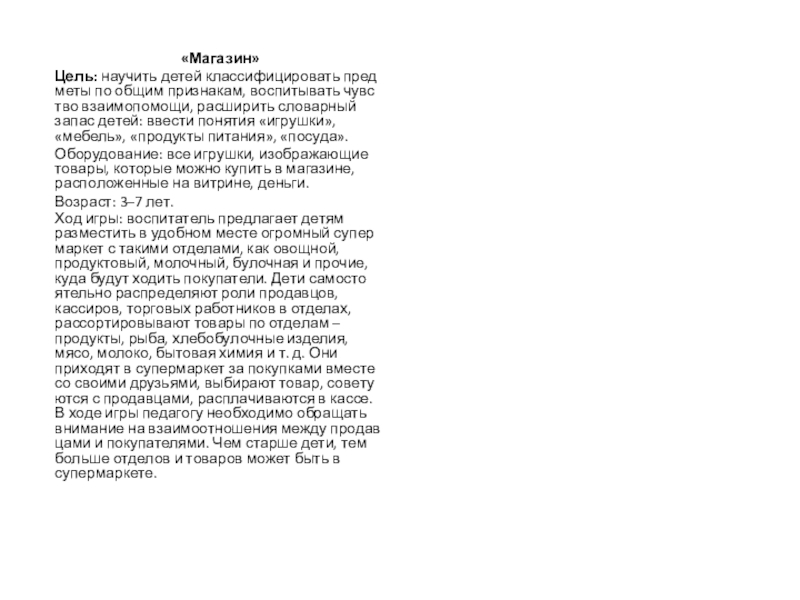 «Магазин»

Цель: научить детей классифицировать пред меты по общим признакам, воспитывать чувс тво взаимопомощи, расширить словарный запас детей: ввести понятия «игрушки», «мебель», «продукты питания», «посуда».

Оборудование: все игрушки, изображающие товары, которые можно купить в магазине, расположенные на витрине, деньги.

Возраст: 3–7 лет.

Ход игры: воспитатель предлагает детям разместить в удобном месте огромный супер маркет с такими отделами, как овощной, продуктовый, молочный, булочная и прочие, куда будут ходить покупатели. Дети самосто ятельно распределяют роли продавцов, кассиров, торговых работников в отделах, рассортировывают товары по отделам – продукты, рыба, хлебобулочные изделия, мясо, молоко, бытовая химия и т. д. Они приходят в супермаркет за покупками вместе со своими друзьями, выбирают товар, совету ются с продавцами, расплачиваются в кассе. В ходе игры педагогу необходимо обращать внимание на взаимоотношения между продав цами и покупателями. Чем старше дети, тем больше отделов и товаров может быть в супермаркете.